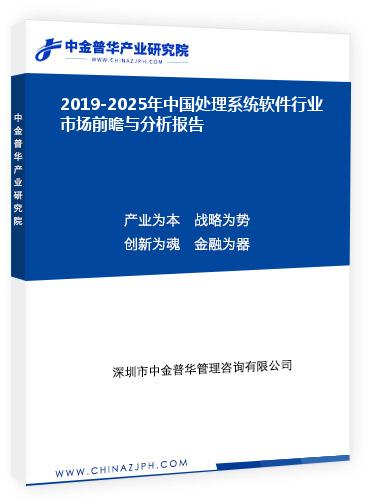 中金普华产业研究院
WWW.CHINAZJPH.COM

中金普华产业研究院

2019-2025年中国处理系统软件行业市场前瞻与分析报告

产业为本　战略为势
创新为魂　金融为器

深圳市中金普华管理咨询有限公司

WWW.CHINAZJPH.COM